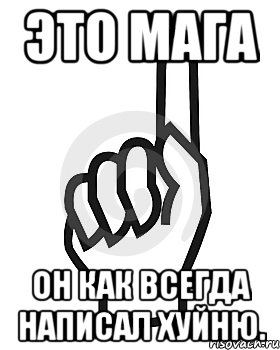 ЭТО МАГА

ОН КАК ВСЕГДА НАПИСАЛ ХУЙНЮ.

risovach.ru